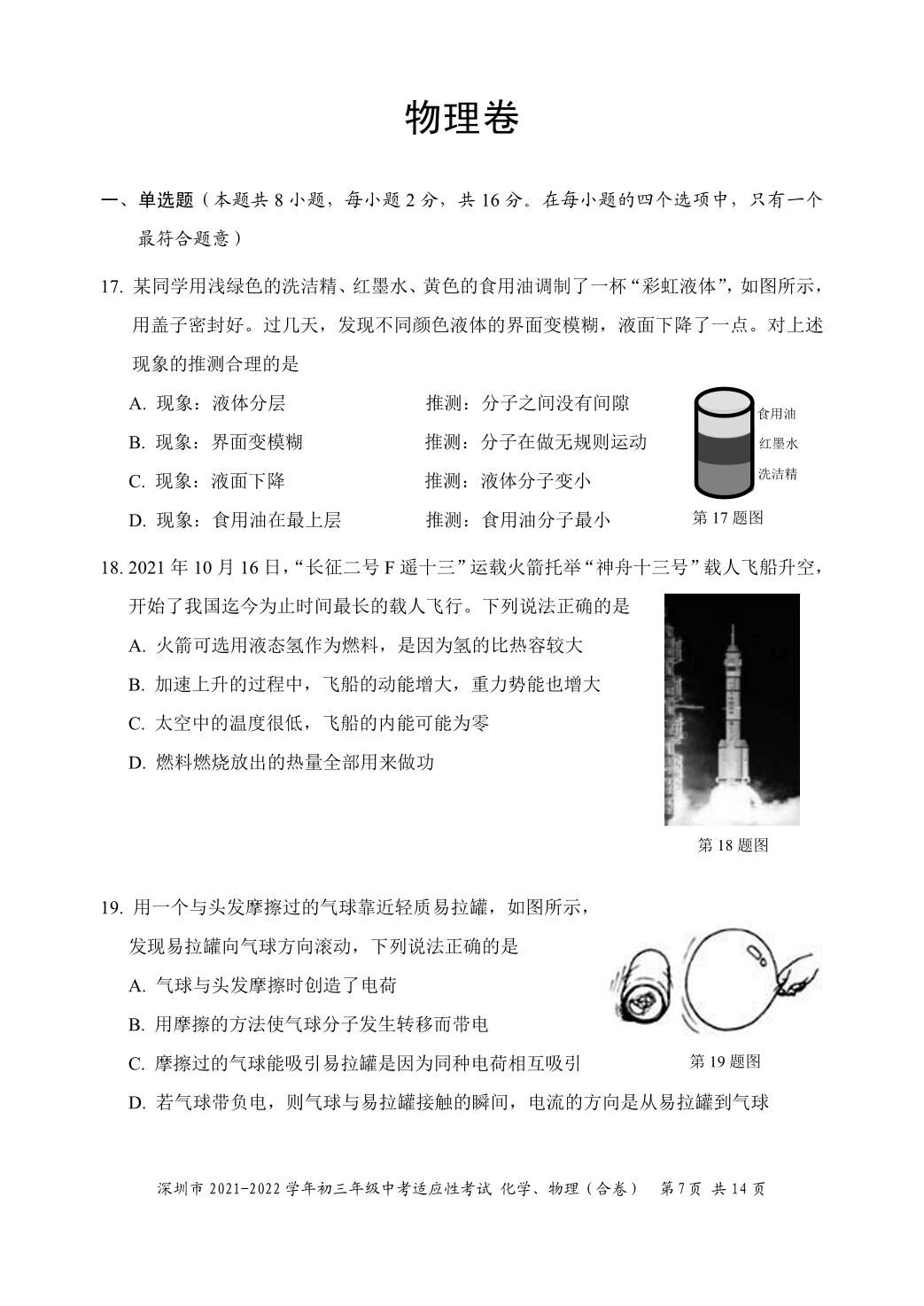 物理卷

一、单选题（本题共 8 小题，每小题 2 分，共 16 分。在每小题的四个选项中，只有一个最符合题意）

17. 某同学用浅绿色的洗洁精、红墨水、黄色的食用油调制了一杯“彩虹液体”，如图所示，用盖子密封好。过几天，发现不同颜色液体的界面变模糊，液面下降了一点。对上述现象的推测合理的是

A. 现象：液体分层　　推测：分子之间没有间隙

B. 现象：界面变模糊　　推测：分子在做无规则运动

C. 现象：液面下降　　推测：液体分子变小

D. 现象：食用油在最上层　　推测：食用油分子最小

食用油
红墨水
洗洁精
第 17 题图

18. 2021 年 10 月 16 日，“长征二号 F 遥十三”运载火箭托举“神舟十三号”载人飞船升空，开始了我国迄今为止时间最长的载人飞行。下列说法正确的是

A. 火箭可选用液态氢作为燃料，是因为氢的比热容较大

B. 加速上升的过程中，飞船的动能增大，重力势能也增大

C. 太空中的温度很低，飞船的内能可能为零

D. 燃料燃烧放出的热量全部用来做功

第 18 题图

19. 用一个与头发摩擦过的气球靠近轻质易拉罐，如图所示，发现易拉罐向气球方向滚动，下列说法正确的是

A. 气球与头发摩擦时创造了电荷

B. 用摩擦的方法使气球分子发生转移而带电

C. 摩擦过的气球能吸引易拉罐是因为同种电荷相互吸引

D. 若气球带负电，则气球与易拉罐接触的瞬间，电流的方向是从易拉罐到气球

第 19 题图

深圳市 2021-2022 学年初三年级中考适应性考试 化学、物理（合卷） 第 7 页 共 14 页